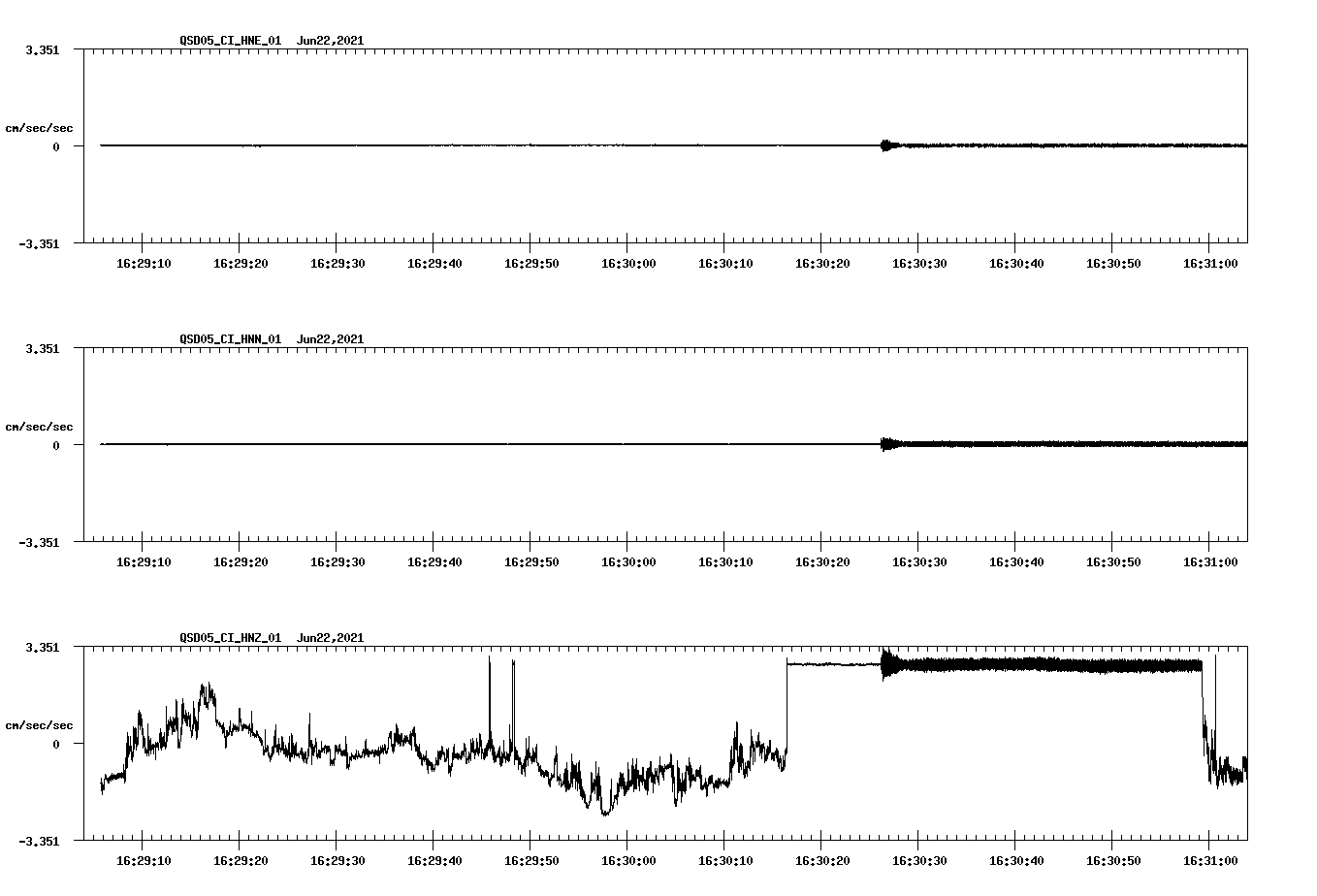 QSD05_CI_HNE_01 Jun22,2021

3.351

cm/sec/sec

0

-3.351

16:29:10 16:29:20 16:29:30 16:29:40 16:29:50 16:30:00 16:30:10 16:30:20 16:30:30 16:30:40 16:30:50 16:31:00

QSD05_CI_HNN_01 Jun22,2021

3.351

cm/sec/sec

0

-3.351

16:29:10 16:29:20 16:29:30 16:29:40 16:29:50 16:30:00 16:30:10 16:30:20 16:30:30 16:30:40 16:30:50 16:31:00

QSD05_CI_HNZ_01 Jun22,2021

3.351

cm/sec/sec

0

-3.351

16:29:10 16:29:20 16:29:30 16:29:40 16:29:50 16:30:00 16:30:10 16:30:20 16:30:30 16:30:40 16:30:50 16:31:00